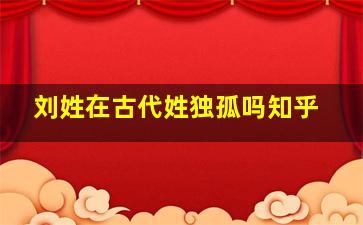 刘姓在古代姓独孤吗知乎